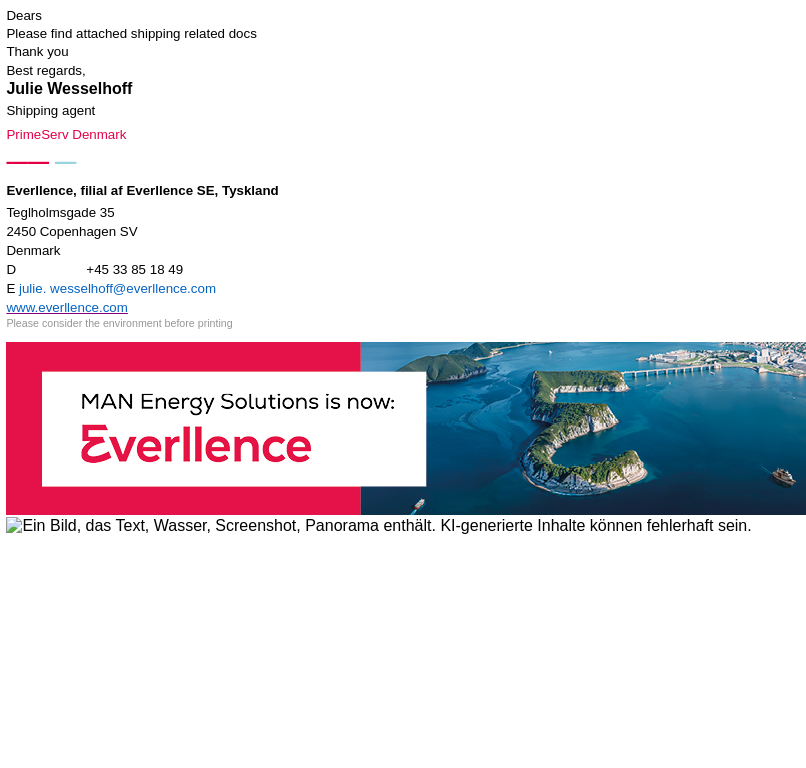 Dears
Please find attached shipping related docs
Thank you
Best regards,
Julie Wesselhoff
Shipping agent
PrimeServ Denmark

Everllence, filial af Everllence SE, Tyskland
Teglholmsgade 35
2450 Copenhagen SV
Denmark
D +45 33 85 18 49
E julie. wesselhoff@everllence.com
www.everllence.com
Please consider the environment before printing

MAN Energy Solutions is now:
Everllence

Ein Bild, das Text, Wasser, Screenshot, Panorama enthält. KI-generierte Inhalte können fehlerhaft sein.